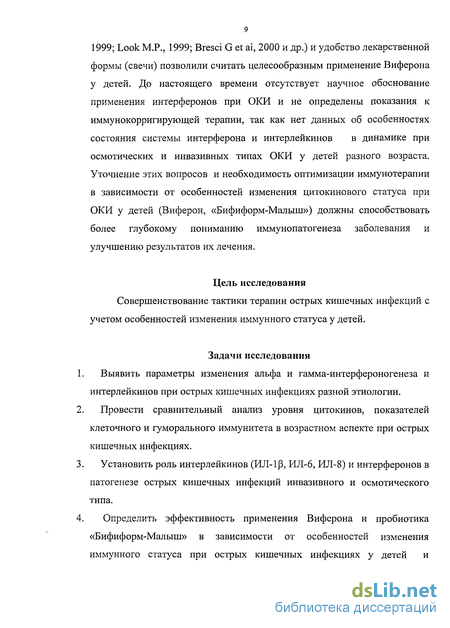 9

1999; Look M.P., 1999; Bresci G et ai, 2000 и др.) и удобство лекарственной формы (свечи) позволили считать целесообразным применение Виферона у детей. До настоящего времени отсутствует научное обоснование применения интерферонов при ОКИ и не определены показания к иммунокорригирующей терапии, так как нет данных об особенностях состояния системы интерферона и интерлейкинов в динамике при осмотических и инвазивных типах ОКИ у детей разного возраста. Уточнение этих вопросов и необходимость оптимизации иммунотерапии в зависимости от особенностей изменения цитокинового статуса при ОКИ у детей (Виферон, «Бифиформ-Малыш») должны способствовать более глубокому пониманию иммунопатогенеза заболевания и улучшению результатов их лечения.

Цель исследования

Совершенствование тактики терапии острых кишечных инфекций с учетом особенностей изменения иммунного статуса у детей.

Задачи исследования

1. Выявить параметры изменения альфа и гамма-интерфероногенеза и интерлейкинов при острых кишечных инфекциях разной этиологии.

2. Провести сравнительный анализ уровня цитокинов, показателей клеточного и гуморального иммунитета в возрастном аспекте при острых кишечных инфекциях.

3. Установить роль интерлейкинов (ИЛ-1β, ИЛ-6, ИЛ-8) и интерферонов в патогенезе острых кишечных инфекций инвазивного и осмотического типа.

4. Определить эффективность применения Виферона и пробиотика «Бифиформ-Малыш» в зависимости от особенностей изменения иммунного статуса при острых кишечных инфекциях у детей и

dsLib.net
библиотека диссертаций